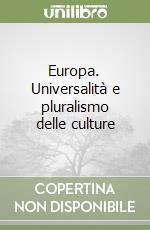 unilibro

Europa. Universalità e pluralismo delle culture

COPERTINA NON DISPONIBILE